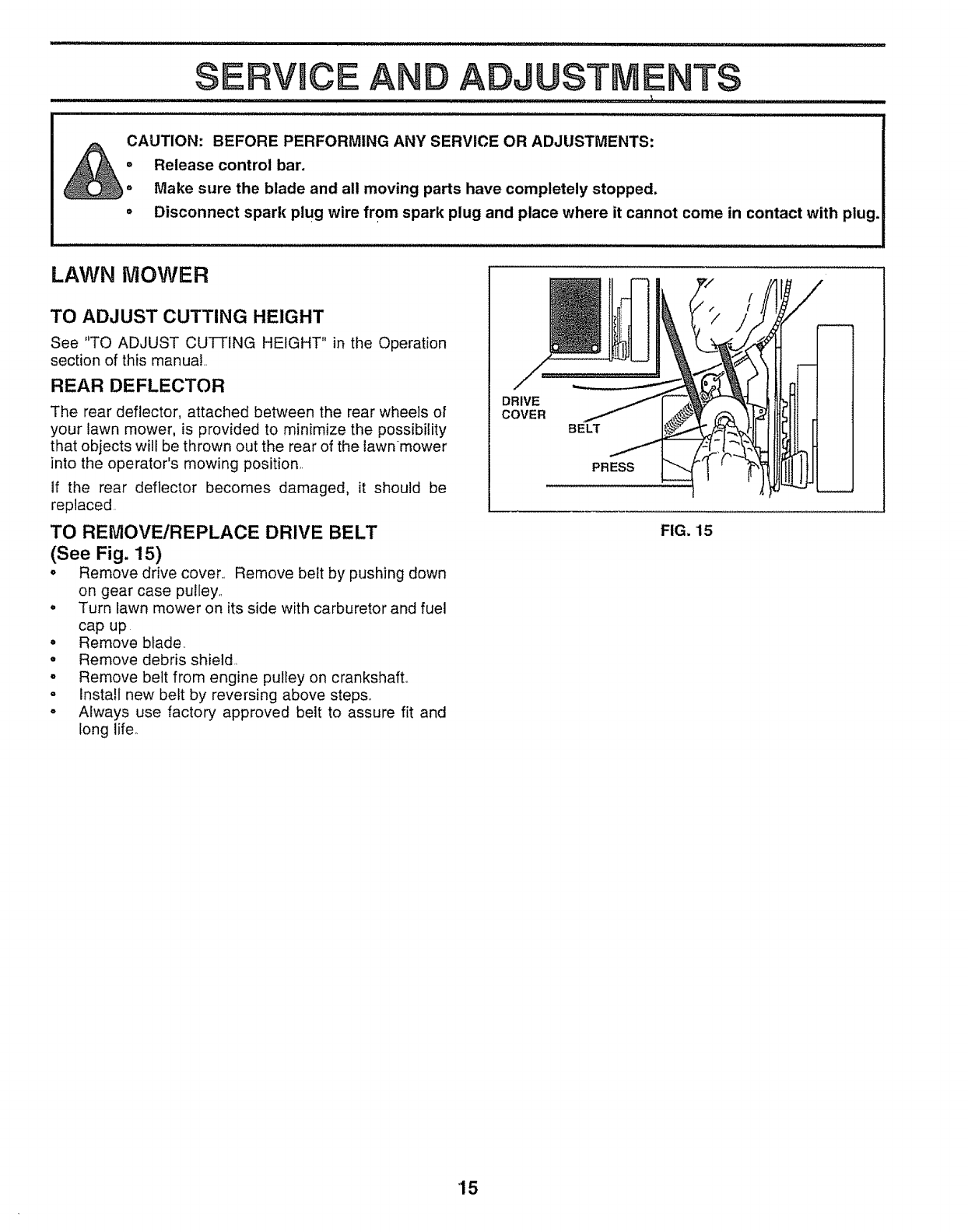 SERVICE AND ADJUSTMENTS

CAUTION: BEFORE PERFORMING ANY SERVICE OR ADJUSTMENTS:
• Release control bar.
• Make sure the blade and all moving parts have completely stopped.
• Disconnect spark plug wire from spark plug and place where it cannot come in contact with plug.

LAWN MOWER

TO ADJUST CUTTING HEIGHT

See "TO ADJUST CUTTING HEIGHT" in the Operation section of this manual.

REAR DEFLECTOR

The rear deflector, attached between the rear wheels of your lawn mower, is provided to minimize the possibility that objects will be thrown out the rear of the lawn mower into the operator's mowing position.

If the rear deflector becomes damaged, it should be replaced.

TO REMOVE/REPLACE DRIVE BELT (See Fig. 15)

• Remove drive cover. Remove belt by pushing down on gear case pulley.
• Turn lawn mower on its side with carburetor and fuel cap up.
• Remove blade.
• Remove debris shield.
• Remove belt from engine pulley on crankshaft.
• Install new belt by reversing above steps.
• Always use factory approved belt to assure fit and long life.

DRIVE COVER
BELT
PRESS

FIG. 15

15